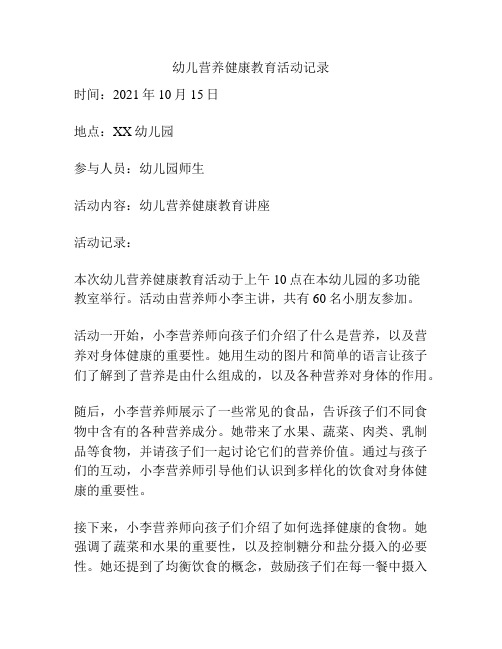 幼儿营养健康教育活动记录

时间：2021 年 10 月 15 日

地点：XX 幼儿园

参与人员：幼儿园师生

活动内容：幼儿营养健康教育讲座

活动记录：

本次幼儿营养健康教育活动于上午 10 点在本幼儿园的多功能教室举行。活动由营养师小李主讲，共有 60 名小朋友参加。

活动一开始，小李营养师向孩子们介绍了什么是营养，以及营养对身体健康的重要性。她用生动的图片和简单的语言让孩子们了解到了营养是由什么组成的，以及各种营养对身体的作用。

随后，小李营养师展示了一些常见的食品，告诉孩子们不同食物中含有的各种营养成分。她带来了水果、蔬菜、肉类、乳制品等食物，并请孩子们一起讨论它们的营养价值。通过与孩子们的互动，小李营养师引导他们认识到多样化的饮食对身体健康的重要性。

接下来，小李营养师向孩子们介绍了如何选择健康的食物。她强调了蔬菜和水果的重要性，以及控制糖分和盐分摄入的必要性。她还提到了均衡饮食的概念，鼓励孩子们在每一餐中摄入